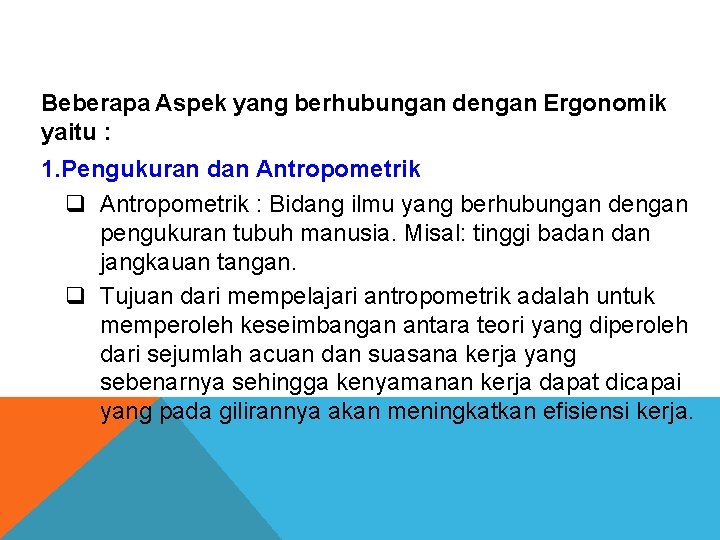 Beberapa Aspek yang berhubungan dengan Ergonomik yaitu :

1.Pengukuran dan Antropometrik

❑ Antropometrik : Bidang ilmu yang berhubungan dengan pengukuran tubuh manusia. Misal: tinggi badan dan jangkauan tangan.

❑ Tujuan dari mempelajari antropometrik adalah untuk memperoleh keseimbangan antara teori yang diperoleh dari sejumlah acuan dan suasana kerja yang sebenarnya sehingga kenyamanan kerja dapat dicapai yang pada gilirannya akan meningkatkan efisiensi kerja.